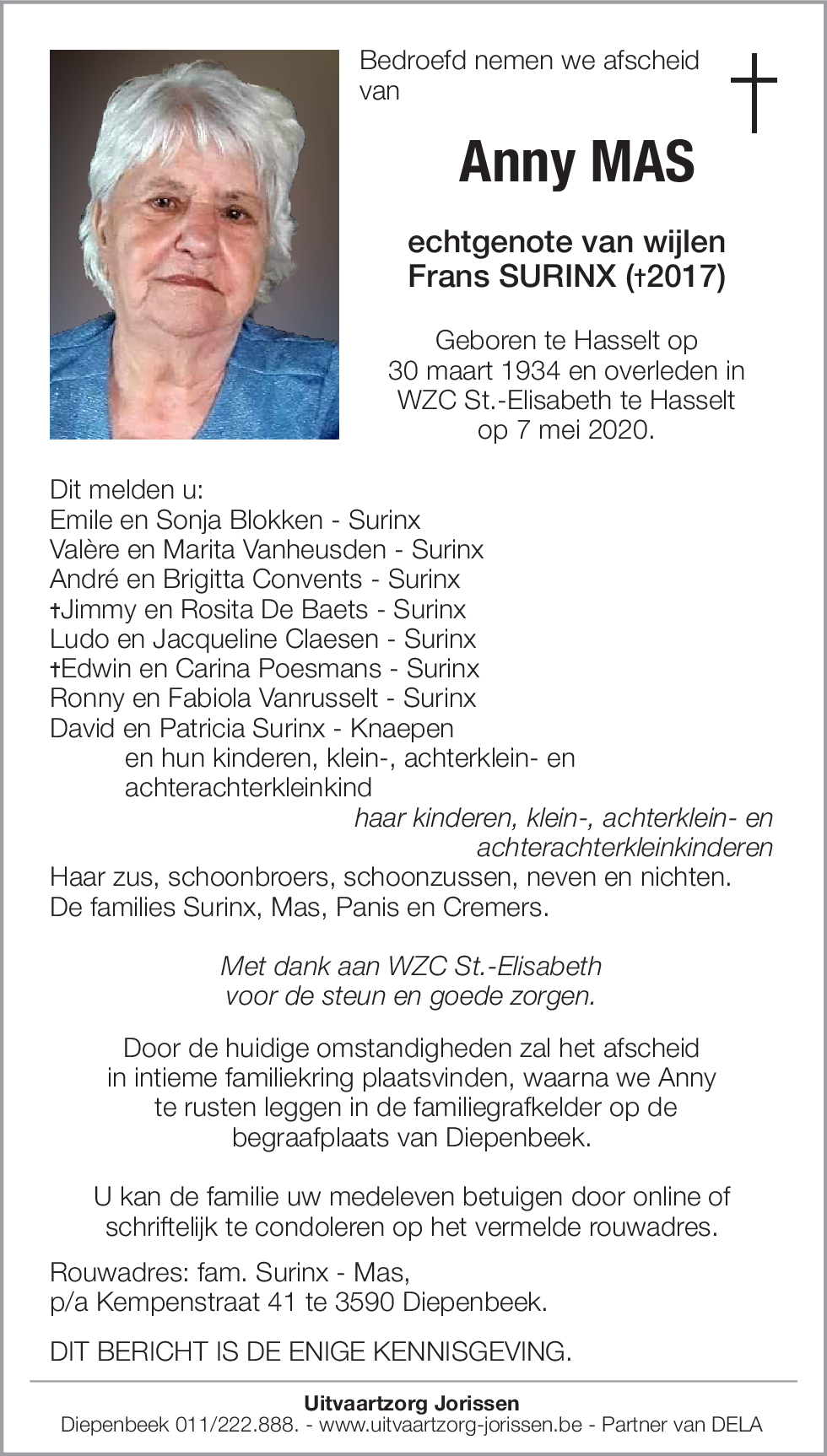 Bedroefd nemen we afscheid van

Anny MAS

echtgenote van wijlen
Frans SURINX (†2017)

Geboren te Hasselt op 30 maart 1934 en overleden in WZC St.-Elisabeth te Hasselt op 7 mei 2020.

Dit melden u:
Emile en Sonja Blokken - Surinx
Valère en Marita Vanheusden - Surinx
André en Brigitta Convents - Surinx
†Jimmy en Rosita De Baets - Surinx
Ludo en Jacqueline Claesen - Surinx
†Edwin en Carina Poesmans - Surinx
Ronny en Fabiola Vanrusselt - Surinx
David en Patricia Surinx - Knaepen
en hun kinderen, klein-, achterklein- en achterachterkleinkind
haar kinderen, klein-, achterklein- en achterachterkleinkinderen
Haar zus, schoonbroers, schoonzussen, neven en nichten.
De families Surinx, Mas, Panis en Cremers.

Met dank aan WZC St.-Elisabeth voor de steun en goede zorgen.

Door de huidige omstandigheden zal het afscheid in intieme familiekring plaatsvinden, waarna we Anny te rusten leggen in de familiegrafkelder op de begraafplaats van Diepenbeek.

U kan de familie uw medeleven betuigen door online of schriftelijk te condoleren op het vermelde rouwadres.

Rouwadres: fam. Surinx - Mas,
p/a Kempenstraat 41 te 3590 Diepenbeek.

DIT BERICHT IS DE ENIGE KENNISGEVING.

Uitvaartzorg Jorissen
Diepenbeek 011/222.888. - www.uitvaartzorg-jorissen.be - Partner van DELA